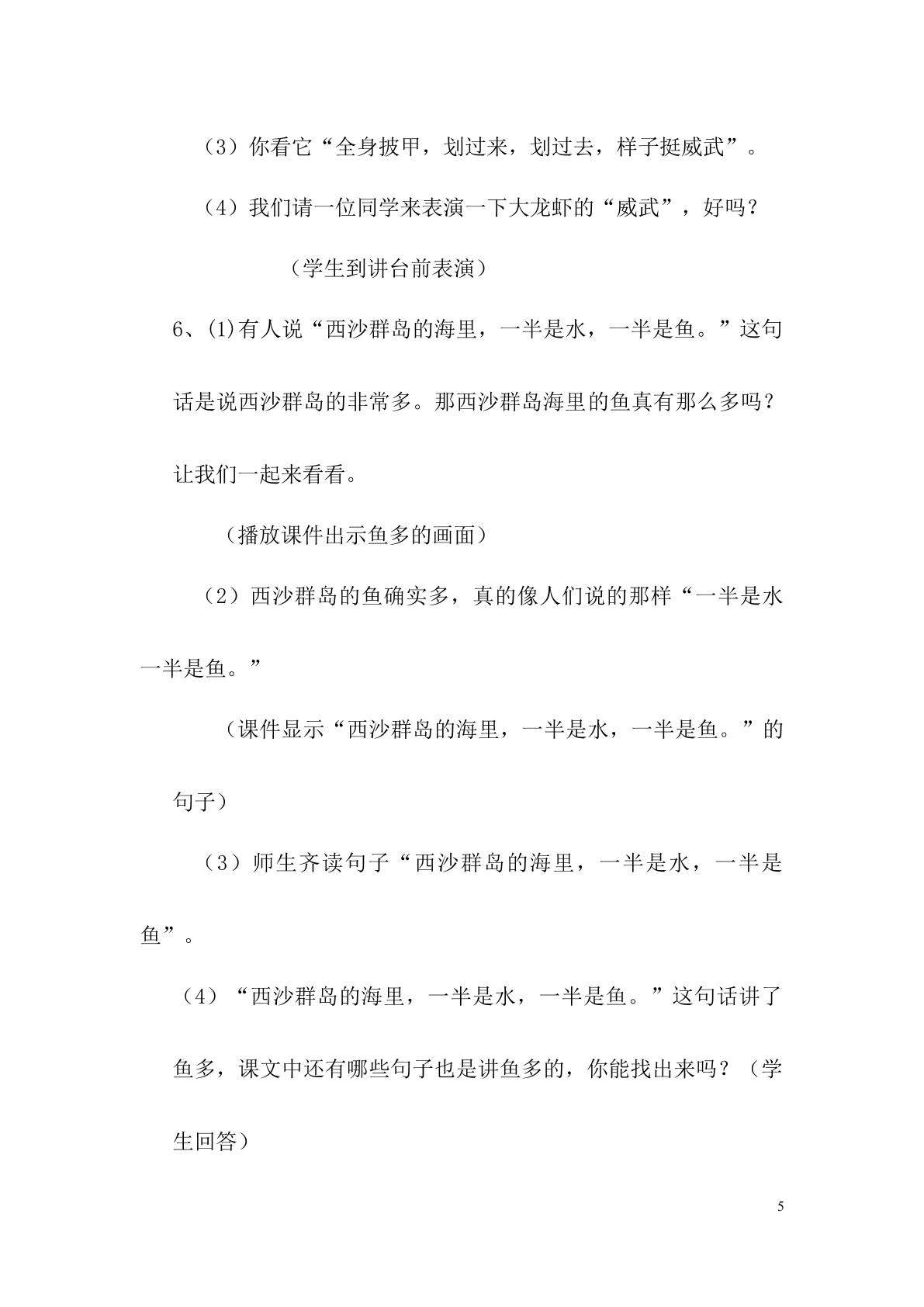 （3）你看它“全身披甲，划过来，划过去，样子挺威武”。

（4）我们请一位同学来表演一下大龙虾的“威武”，好吗？

（学生到讲台前表演）

6、(1)有人说“西沙群岛的海里，一半是水，一半是鱼。”这句话是说西沙群岛的非常多。那西沙群岛海里的鱼真有那么多吗？让我们一起来看看。

（播放课件出示鱼多的画面）

（2）西沙群岛的鱼确实多，真的像人们说的那样“一半是水一半是鱼。”

（课件显示“西沙群岛的海里，一半是水，一半是鱼。”的句子）

（3）师生齐读句子“西沙群岛的海里，一半是水，一半是鱼”。

（4）“西沙群岛的海里，一半是水，一半是鱼。”这句话讲了鱼多，课文中还有哪些句子也是讲鱼多的，你能找出来吗？（学生回答）

5